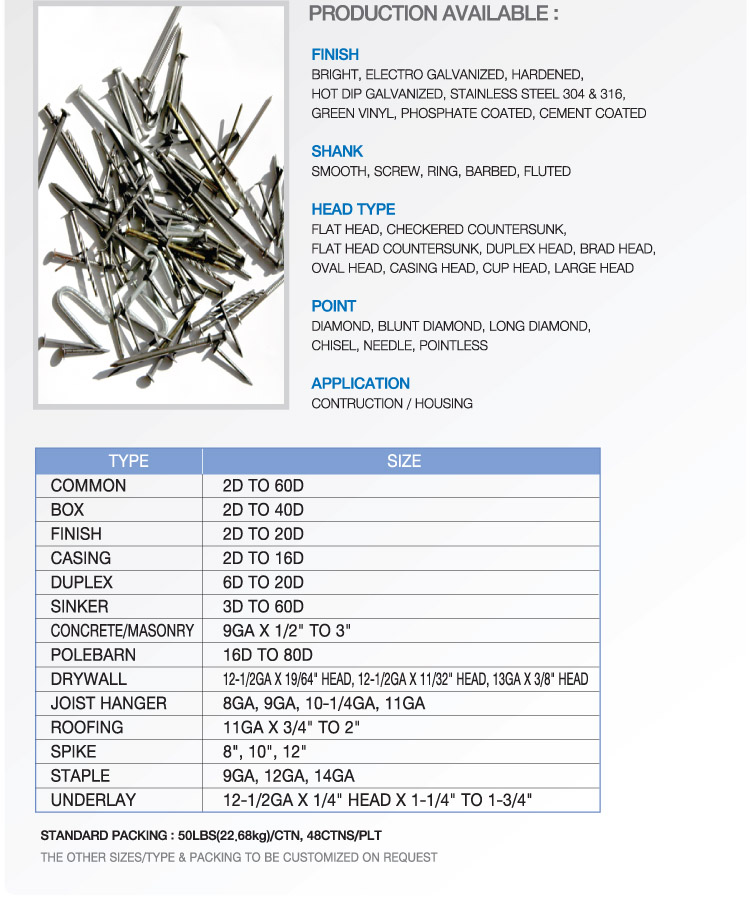 PRODUCTION AVAILABLE :

FINISH
BRIGHT, ELECTRO GALVANIZED, HARDENED, HOT DIP GALVANIZED, STAINLESS STEEL 304 & 316, GREEN VINYL, PHOSPHATE COATED, CEMENT COATED

SHANK
SMOOTH, SCREW, RING, BARBED, FLUTED

HEAD TYPE
FLAT HEAD, CHECKERED COUNTERSUNK, FLAT HEAD COUNTERSUNK, DUPLEX HEAD, BRAD HEAD, OVAL HEAD, CASING HEAD, CUP HEAD, LARGE HEAD

POINT
DIAMOND, BLUNT DIAMOND, LONG DIAMOND, CHISEL, NEEDLE, POINTLESS

APPLICATION
CONTRUCTION / HOUSING

| TYPE | SIZE |
|---|---|
| COMMON | 2D TO 60D |
| BOX | 2D TO 40D |
| FINISH | 2D TO 20D |
| CASING | 2D TO 16D |
| DUPLEX | 6D TO 20D |
| SINKER | 3D TO 60D |
| CONCRETE/MASONRY | 9GA X 1/2" TO 3" |
| POLEBARN | 16D TO 80D |
| DRYWALL | 12-1/2GA X 19/64" HEAD, 12-1/2GA X 11/32" HEAD, 13GA X 3/8" HEAD |
| JOIST HANGER | 8GA, 9GA, 10-1/4GA, 11GA |
| ROOFING | 11GA X 3/4" TO 2" |
| SPIKE | 8", 10", 12" |
| STAPLE | 9GA, 12GA, 14GA |
| UNDERLAY | 12-1/2GA X 1/4" HEAD X 1-1/4" TO 1-3/4" |

STANDARD PACKING : 50LBS(22,68kg)/CTN, 48CTNS/PLT
THE OTHER SIZES/TYPE & PACKING TO BE CUSTOMIZED ON REQUEST